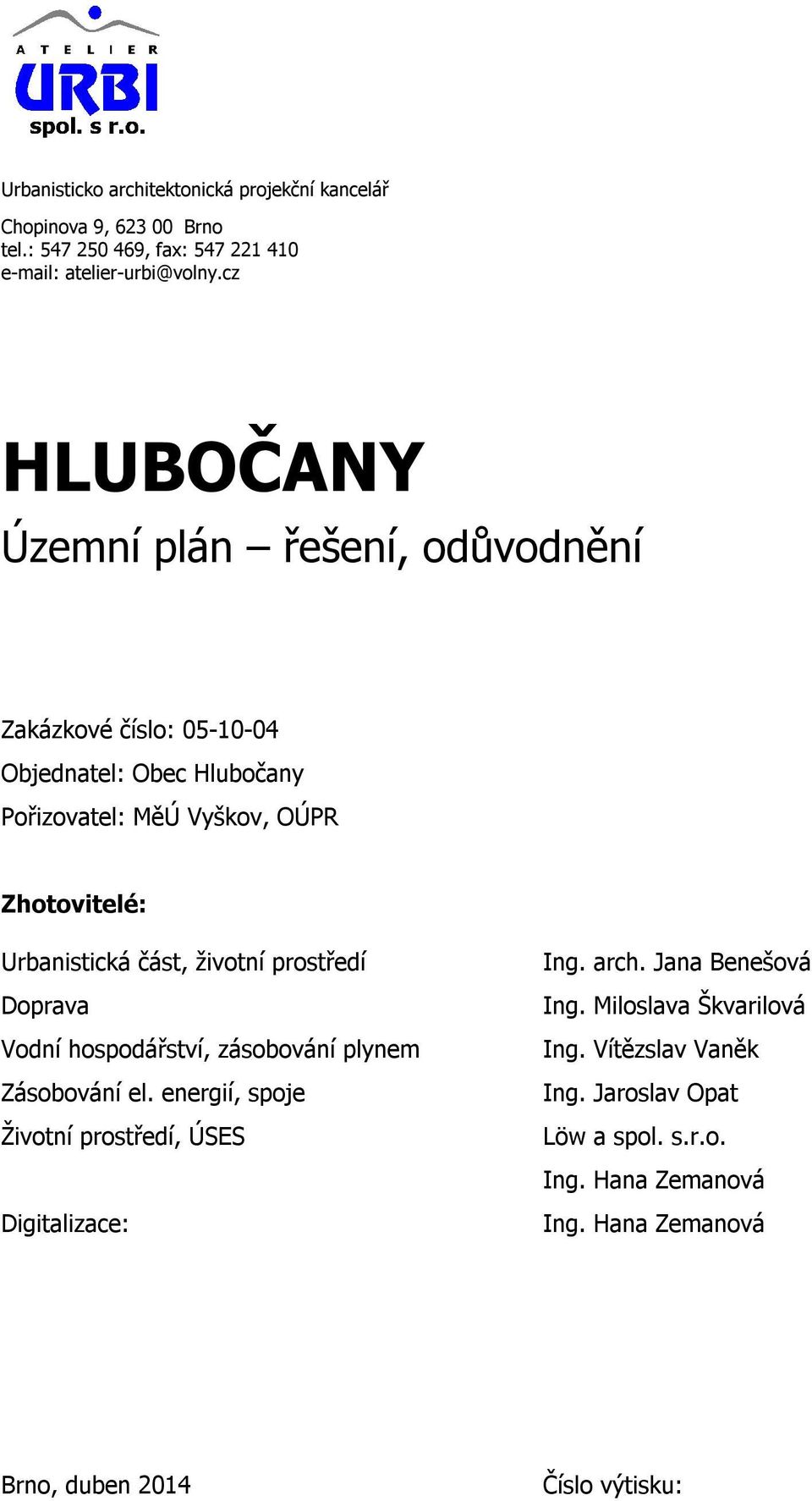 ATELIER
URBI
spol. s r.o.

Urbanisticko architektonická projekční kancelář

Chopinova 9, 623 00 Brno
tel.: 547 250 469, fax: 547 221 410
e-mail: atelier-urbi@volny.cz

HLUBOČANY

Územní plán – řešení, odůvodnění

Zakázkové číslo: 05-10-04
Objednatel: Obec Hlubočany
Pořizovatel: MěÚ Vyškov, OÚPR

Zhotovitelé:

| | |
|---|---|
| Urbanistická část, životní prostředí | Ing. arch. Jana Benešová |
| Doprava | Ing. Miloslava Škvarilová |
| Vodní hospodářství, zásobování plynem | Ing. Vítězslav Vaněk |
| Zásobování el. energií, spoje | Ing. Jaroslav Opat |
| Životní prostředí, ÚSES | Löw a spol. s.r.o. |
| | Ing. Hana Zemanová |
| Digitalizace: | Ing. Hana Zemanová |

Brno, duben 2014

Číslo výtisku: